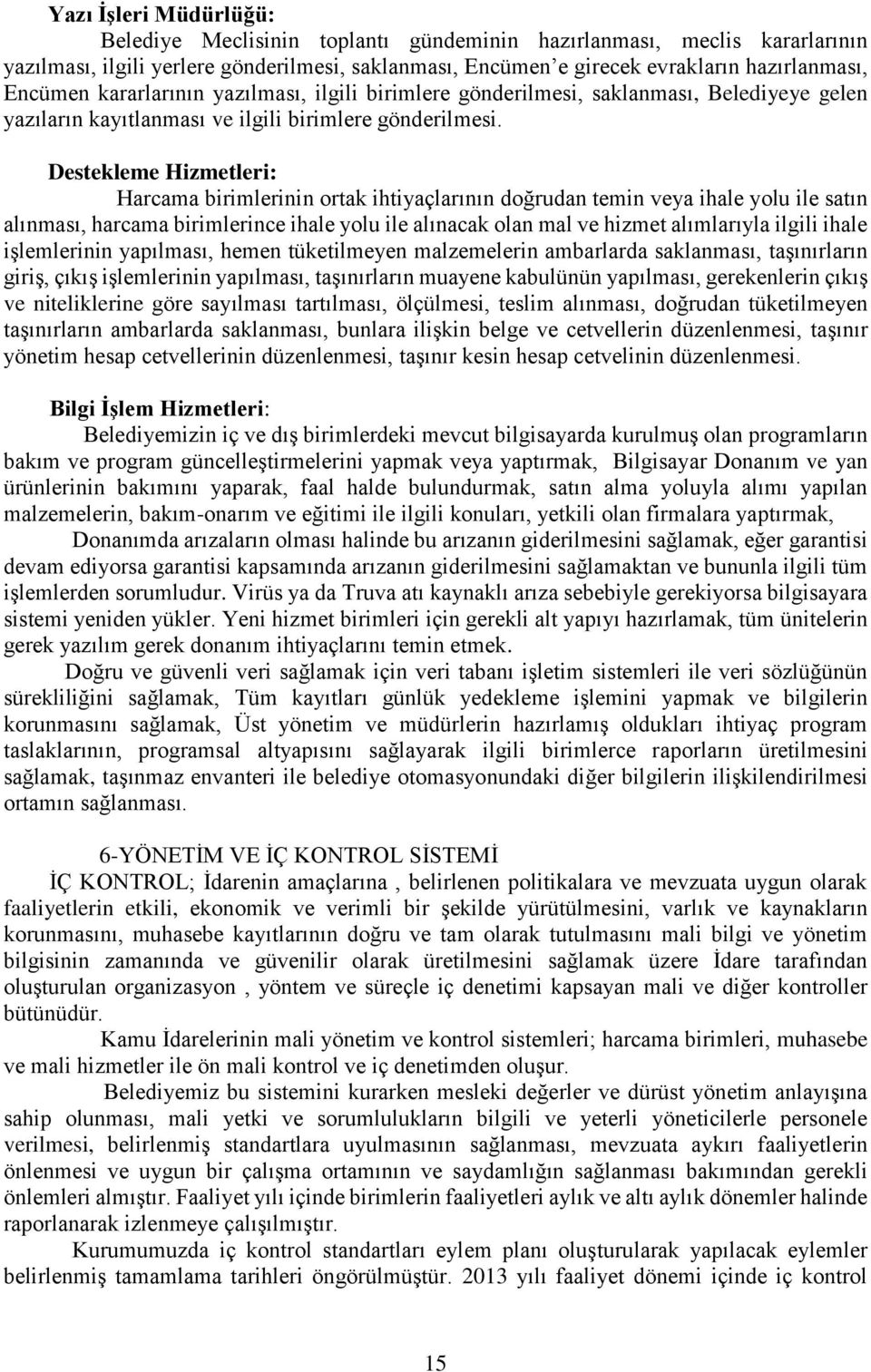 Yazı İşleri Müdürlüğü:
Belediye Meclisinin toplantı gündeminin hazırlanması, meclis kararlarının yazılması, ilgili yerlere gönderilmesi, saklanması, Encümen'e girecek evrakların hazırlanması, Encümen kararlarının yazılması, ilgili birimlere gönderilmesi, saklanması, Belediyeye gelen yazıların kayıtlanması ve ilgili birimlere gönderilmesi.

Destekleme Hizmetleri:
Harcama birimlerinin ortak ihtiyaçlarının doğrudan temin veya ihale yolu ile satın alınması, harcama birimlerince ihale yolu ile alınacak olan mal ve hizmet alımlarıyla ilgili ihale işlemlerinin yapılması, hemen tüketilmeyen malzemelerin ambarlarda saklanması, taşınırların giriş, çıkış işlemlerinin yapılması, taşınırların muayene kabulünün yapılması, gerekenlerin çıkış ve niteliklerine göre sayılması tartılması, ölçülmesi, teslim alınması, doğrudan tüketilmeyen taşınırların ambarlarda saklanması, bunlara ilişkin belge ve cetvellerin düzenlenmesi, taşınır yönetim hesap cetvellerinin düzenlenmesi, taşınır kesin hesap cetvelinin düzenlenmesi.

Bilgi İşlem Hizmetleri:
Belediyemizin iç ve dış birimlerdeki mevcut bilgisayarda kurulmuş olan programların bakım ve program güncelleştirmelerini yapmak veya yaptırmak, Bilgisayar Donanım ve yan ürünlerinin bakımını yaparak, faal halde bulundurmak, satın alma yoluyla alımı yapılan malzemelerin, bakım-onarım ve eğitimi ile ilgili konuları, yetkili olan firmalara yaptırmak,
Donanımda arızaların olması halinde bu arızanın giderilmesini sağlamak, eğer garantisi devam ediyorsa garantisi kapsamında arızanın giderilmesini sağlamaktan ve bununla ilgili tüm işlemlerden sorumludur. Virüs ya da Truva atı kaynaklı arıza sebebiyle gerekiyorsa bilgisayara sistemi yeniden yükler. Yeni hizmet birimleri için gerekli alt yapıyı hazırlamak, tüm ünitelerin gerek yazılım gerek donanım ihtiyaçlarını temin etmek.
Doğru ve güvenli veri sağlamak için veri tabanı işletim sistemleri ile veri sözlüğünün sürekliliğini sağlamak, Tüm kayıtları günlük yedekleme işlemini yapmak ve bilgilerin korunmasını sağlamak, Üst yönetim ve müdürlerin hazırlamış oldukları ihtiyaç program taslaklarının, programsal altyapısını sağlayarak ilgili birimlerce raporların üretilmesini sağlamak, taşınmaz envanteri ile belediye otomasyonundaki diğer bilgilerin ilişkilendirilmesi ortamın sağlanması.

6-YÖNETİM VE İÇ KONTROL SİSTEMİ
İÇ KONTROL; İdarenin amaçlarına , belirlenen politikalara ve mevzuata uygun olarak faaliyetlerin etkili, ekonomik ve verimli bir şekilde yürütülmesini, varlık ve kaynakların korunmasını, muhasebe kayıtlarının doğru ve tam olarak tutulmasını mali bilgi ve yönetim bilgisinin zamanında ve güvenilir olarak üretilmesini sağlamak üzere İdare tarafından oluşturulan organizasyon , yöntem ve süreçle iç denetimi kapsayan mali ve diğer kontroller bütünüdür.
Kamu İdarelerinin mali yönetim ve kontrol sistemleri; harcama birimleri, muhasebe ve mali hizmetler ile ön mali kontrol ve iç denetimden oluşur.
Belediyemiz bu sistemini kurarken mesleki değerler ve dürüst yönetim anlayışına sahip olunması, mali yetki ve sorumlulukların bilgili ve yeterli yöneticilerle personele verilmesi, belirlenmiş standartlara uyulmasının sağlanması, mevzuata aykırı faaliyetlerin önlenmesi ve uygun bir çalışma ortamının ve saydamlığın sağlanması bakımından gerekli önlemleri almıştır. Faaliyet yılı içinde birimlerin faaliyetleri aylık ve altı aylık dönemler halinde raporlanarak izlenmeye çalışılmıştır.
Kurumumuzda iç kontrol standartları eylem planı oluşturularak yapılacak eylemler belirlenmiş tamamlama tarihleri öngörülmüştür. 2013 yılı faaliyet dönemi içinde iç kontrol

15